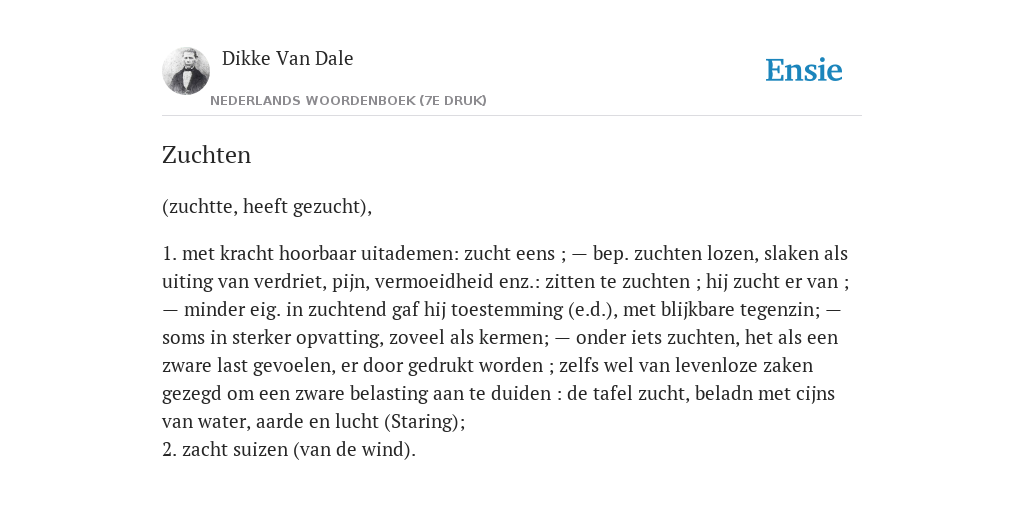 Dikke Van Dale

NEDERLANDS WOORDENBOEK (7E DRUK)

Ensie

Zuchten

(zuchtte, heeft gezucht),

1. met kracht hoorbaar uitademen: zucht eens ; — bep. zuchten lozen, slaken als uiting van verdriet, pijn, vermoeidheid enz.: zitten te zuchten ; hij zucht er van ; — minder eig. in zuchtend gaf hij toestemming (e.d.), met blijkbare tegenzin; — soms in sterker opvatting, zoveel als kermen; — onder iets zuchten, het als een zware last gevoelen, er door gedrukt worden ; zelfs wel van levenloze zaken gezegd om een zware belasting aan te duiden : de tafel zucht, beladn met cijns van water, aarde en lucht (Staring);
2. zacht suizen (van de wind).